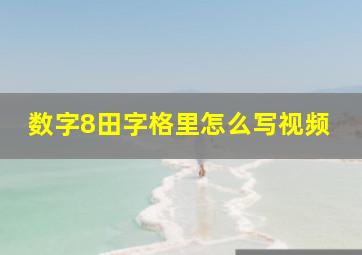 数字8田字格里怎么写视频